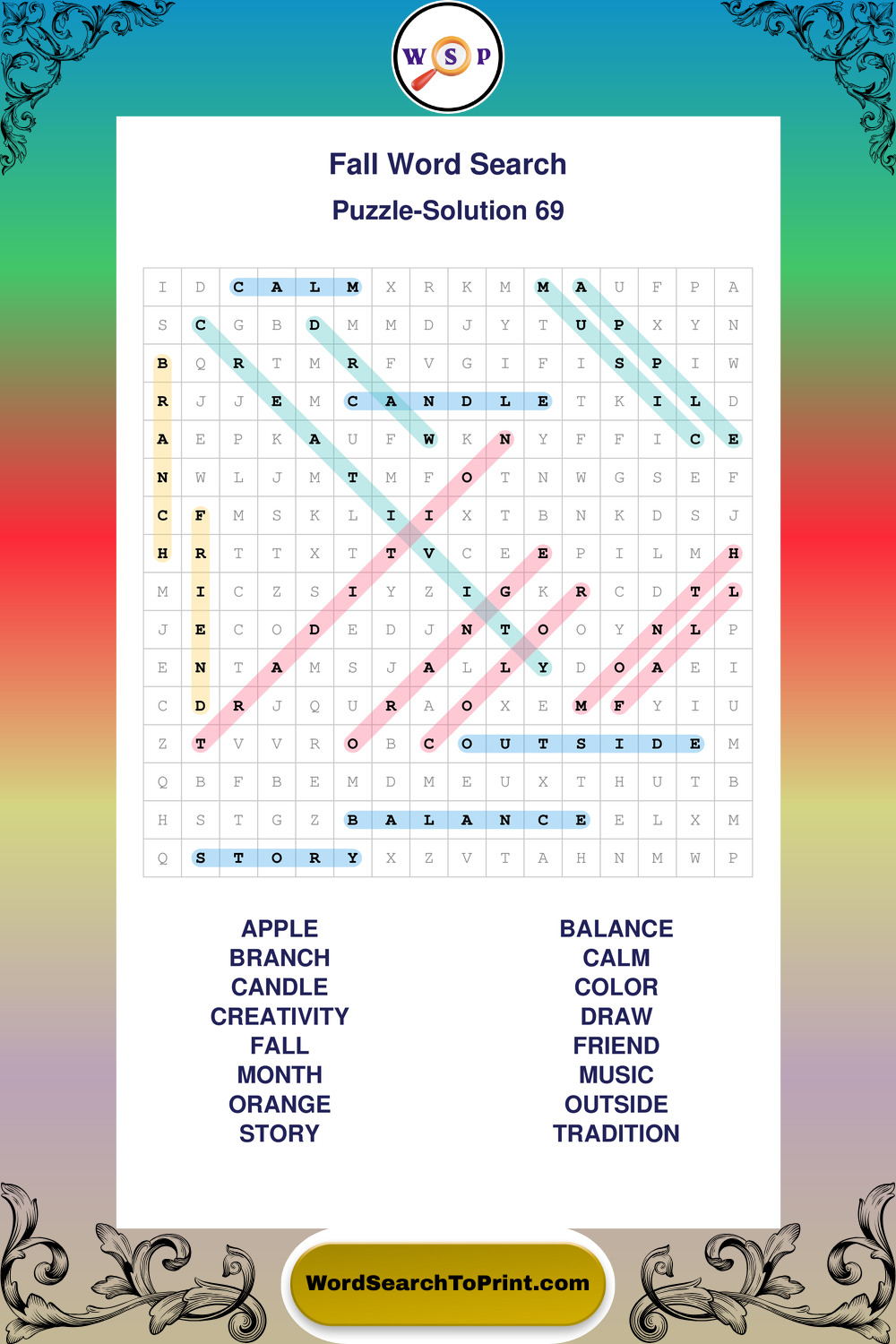 W S P

Fall Word Search

Puzzle-Solution 69

| I | D | C | A | L | M | X | R | K | M | M | A | U | F | P | A |
|---|---|---|---|---|---|---|---|---|---|---|---|---|---|---|---|
| S | C | G | B | D | M | M | D | J | Y | T | U | P | X | Y | N |
| B | Q | R | T | M | R | F | V | G | I | F | I | S | P | I | W |
| R | J | J | E | M | C | A | N | D | L | E | T | K | I | L | D |
| A | E | P | K | A | U | F | W | K | N | Y | F | F | I | C | E |
| N | W | L | J | M | T | M | F | O | T | N | W | G | S | E | F |
| C | F | M | S | K | L | I | I | X | T | B | N | K | D | S | J |
| H | R | T | T | X | T | T | V | C | E | E | P | I | L | M | H |
| M | I | C | Z | S | I | Y | Z | I | G | K | R | C | D | T | L |
| J | E | C | O | D | E | D | J | N | T | O | O | Y | N | L | P |
| E | N | T | A | M | S | J | A | L | L | Y | D | O | A | E | I |
| C | D | R | J | Q | U | R | A | O | X | E | M | F | Y | I | U |
| Z | T | V | V | R | O | B | C | O | U | T | S | I | D | E | M |
| Q | B | F | B | E | M | D | M | E | U | X | T | H | U | T | B |
| H | S | T | G | Z | B | A | L | A | N | C | E | E | L | X | M |
| Q | S | T | O | R | Y | X | Z | V | T | A | H | N | M | W | P |

APPLE
BRANCH
CANDLE
CREATIVITY
FALL
MONTH
ORANGE
STORY

BALANCE
CALM
COLOR
DRAW
FRIEND
MUSIC
OUTSIDE
TRADITION

WordSearchToPrint.com